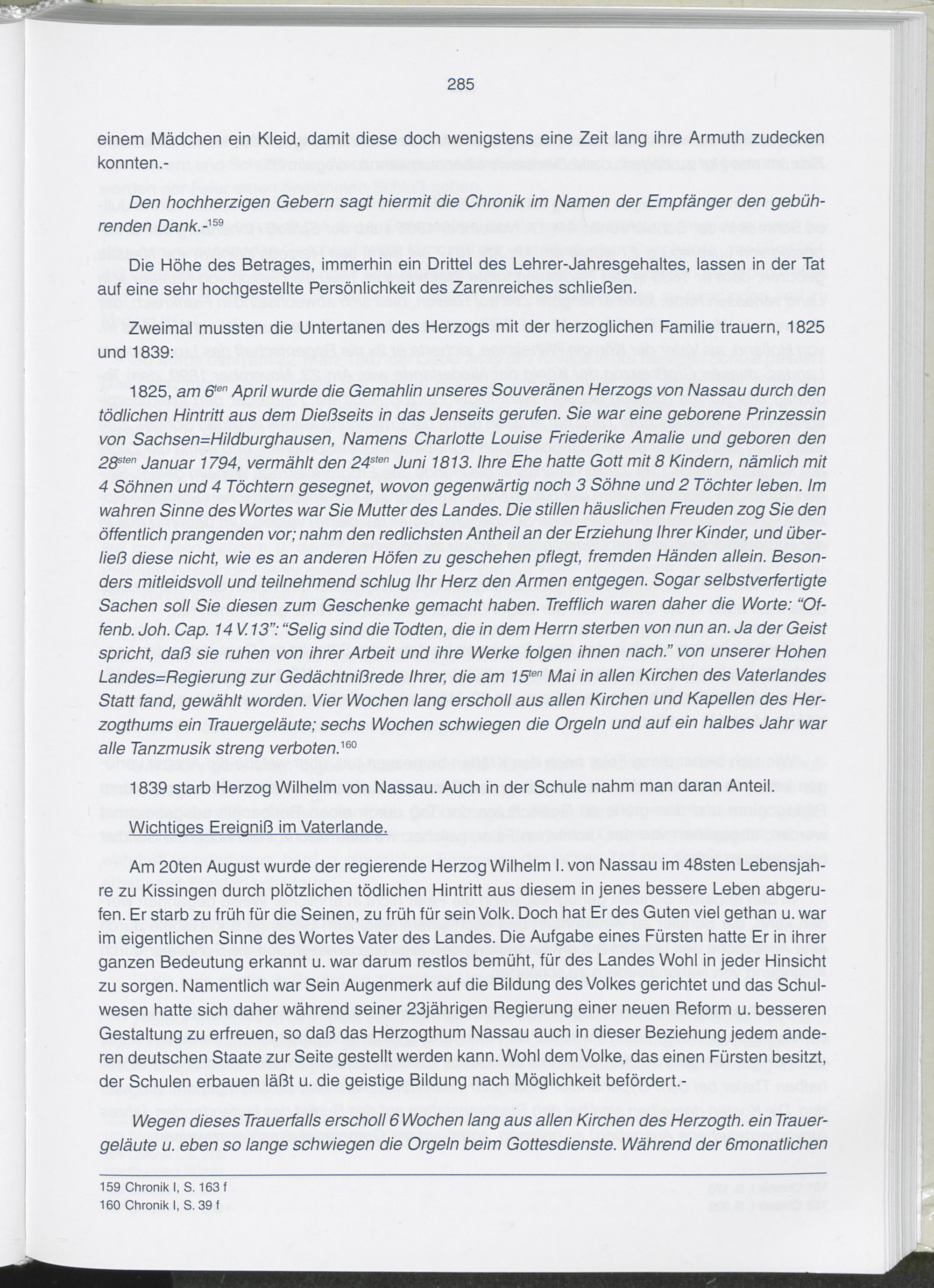 285

einem Mädchen ein Kleid, damit diese doch wenigstens eine Zeit lang ihre Armuth zudecken konnten.-

Den hochherzigen Gebern sagt hiermit die Chronik im Namen der Empfänger den gebührenden Dank.-$^{159}$

Die Höhe des Betrages, immerhin ein Drittel des Lehrer-Jahresgehaltes, lassen in der Tat auf eine sehr hochgestellte Persönlichkeit des Zarenreiches schließen.

Zweimal mussten die Untertanen des Herzogs mit der herzoglichen Familie trauern, 1825 und 1839:

1825, am 6$^{ten}$ April wurde die Gemahlin unseres Souveränen Herzogs von Nassau durch den tödlichen Hintritt aus dem Dießseits in das Jenseits gerufen. Sie war eine geborene Prinzessin von Sachsen=Hildburghausen, Namens Charlotte Louise Friederike Amalie und geboren den 28$^{sten}$ Januar 1794, vermählt den 24$^{sten}$ Juni 1813. Ihre Ehe hatte Gott mit 8 Kindern, nämlich mit 4 Söhnen und 4 Töchtern gesegnet, wovon gegenwärtig noch 3 Söhne und 2 Töchter leben. Im wahren Sinne des Wortes war Sie Mutter des Landes. Die stillen häuslichen Freuden zog Sie den öffentlich prangenden vor; nahm den redlichsten Antheil an der Erziehung Ihrer Kinder, und überließ diese nicht, wie es an anderen Höfen zu geschehen pflegt, fremden Händen allein. Besonders mitleidsvoll und teilnehmend schlug Ihr Herz den Armen entgegen. Sogar selbstverfertigte Sachen soll Sie diesen zum Geschenke gemacht haben. Trefflich waren daher die Worte: "Offenb. Joh. Cap. 14 V.13": "Selig sind die Todten, die in dem Herrn sterben von nun an. Ja der Geist spricht, daß sie ruhen von ihrer Arbeit und ihre Werke folgen ihnen nach." von unserer Hohen Landes=Regierung zur Gedächtnißrede Ihrer, die am 15$^{ten}$ Mai in allen Kirchen des Vaterlandes Statt fand, gewählt worden. Vier Wochen lang erscholl aus allen Kirchen und Kapellen des Herzogthums ein Trauergeläute; sechs Wochen schwiegen die Orgeln und auf ein halbes Jahr war alle Tanzmusik streng verboten.$^{160}$

1839 starb Herzog Wilhelm von Nassau. Auch in der Schule nahm man daran Anteil.

Wichtiges Ereigniß im Vaterlande.

Am 20ten August wurde der regierende Herzog Wilhelm I. von Nassau im 48sten Lebensjahre zu Kissingen durch plötzlichen tödlichen Hintritt aus diesem in jenes bessere Leben abgerufen. Er starb zu früh für die Seinen, zu früh für sein Volk. Doch hat Er des Guten viel gethan u. war im eigentlichen Sinne des Wortes Vater des Landes. Die Aufgabe eines Fürsten hatte Er in ihrer ganzen Bedeutung erkannt u. war darum restlos bemüht, für des Landes Wohl in jeder Hinsicht zu sorgen. Namentlich war Sein Augenmerk auf die Bildung des Volkes gerichtet und das Schulwesen hatte sich daher während seiner 23jährigen Regierung einer neuen Reform u. besseren Gestaltung zu erfreuen, so daß das Herzogthum Nassau auch in dieser Beziehung jedem anderen deutschen Staate zur Seite gestellt werden kann. Wohl dem Volke, das einen Fürsten besitzt, der Schulen erbauen läßt u. die geistige Bildung nach Möglichkeit befördert.-

Wegen dieses Trauerfalls erscholl 6 Wochen lang aus allen Kirchen des Herzogth. ein Trauergeläute u. eben so lange schwiegen die Orgeln beim Gottesdienste. Während der 6monatlichen

159 Chronik I, S. 163 f
160 Chronik I, S. 39 f